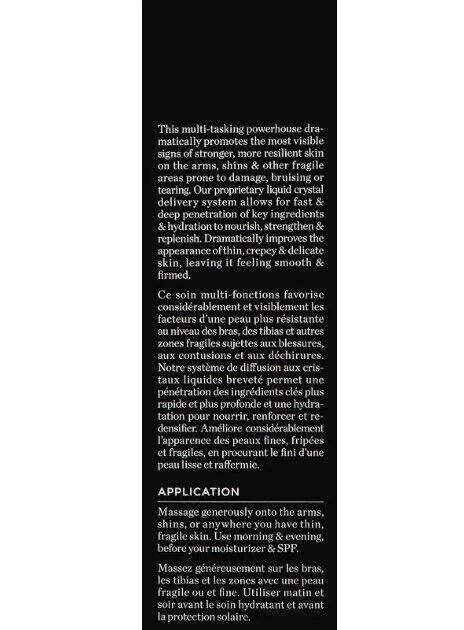 This multi-tasking powerhouse dramatically promotes the most visible signs of stronger, more resilient skin on the arms, shins & other fragile areas prone to damage, bruising or tearing. Our proprietary liquid crystal delivery system allows for fast & deep penetration of key ingredients & hydration to nourish, strengthen & replenish. Dramatically improves the appearance of thin, crepey & delicate skin, leaving it feeling smooth & firmed.

Ce soin multi-fonctions favorise considérablement et visiblement les facteurs d'une peau plus résistante au niveau des bras, des tibias et autres zones fragiles sujettes aux blessures, aux contusions et aux déchirures. Notre système de diffusion aux cristaux liquides breveté permet une pénétration des ingrédients clés plus rapide et plus profonde et une hydratation pour nourrir, renforcer et redensifier. Améliore considérablement l'apparence des peaux fines, fripées et fragiles, en procurant le fini d'une peau lisse et raffermie.

APPLICATION

Massage generously onto the arms, shins, or anywhere you have thin, fragile skin. Use morning & evening, before your moisturizer & SPF.

Massez généreusement sur les bras, les tibias et les zones avec une peau fragile ou et fine. Utiliser matin et soir avant le soin hydratant et avant la protection solaire.